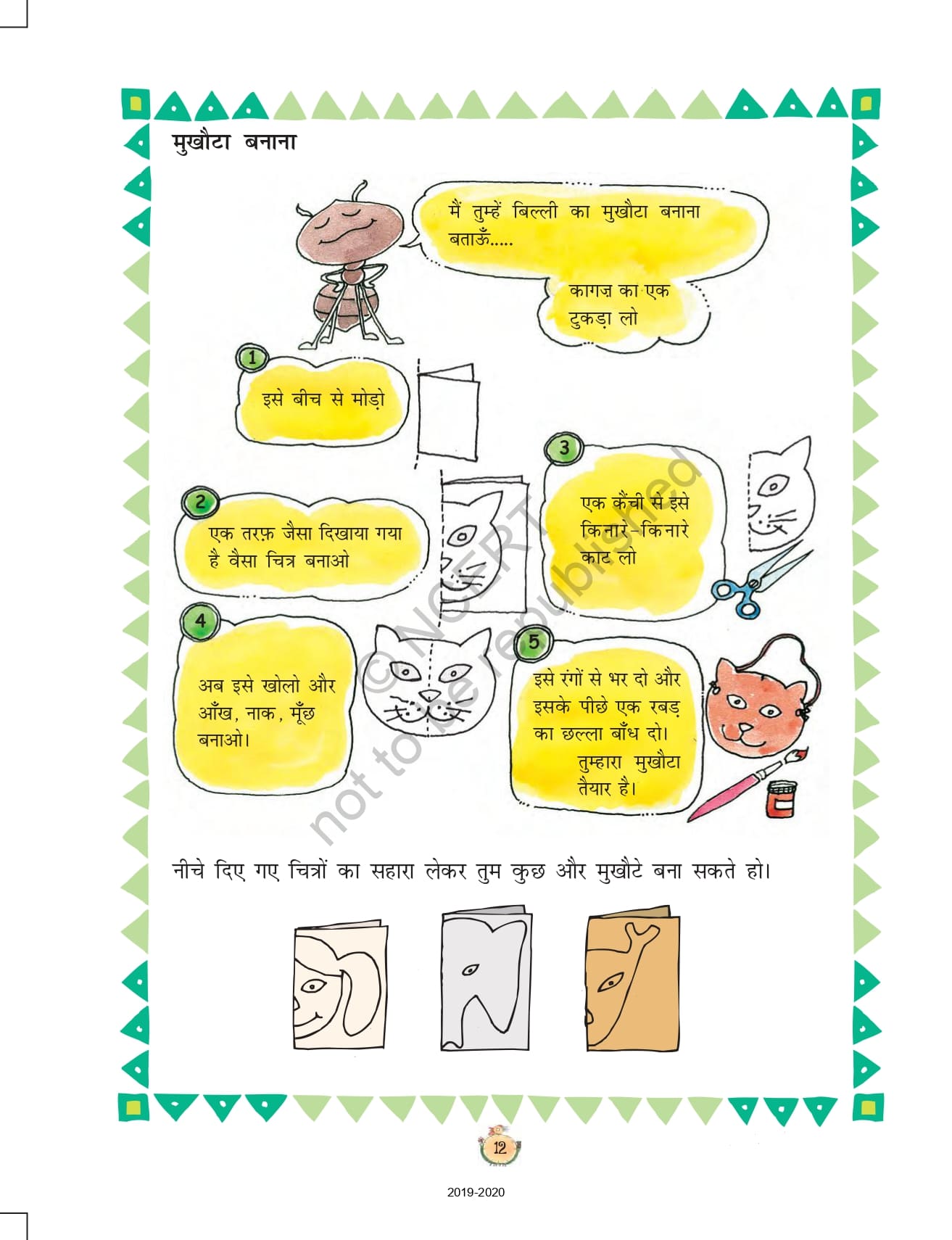 मुखौटा बनाना

मैं तुम्हें बिल्ली का मुखौटा बनाना बताऊँ.....

कागज़ का एक टुकड़ा लो

1

इसे बीच से मोड़ो

2

एक तरफ़ जैसा दिखाया गया है वैसा चित्र बनाओ

3

एक कैंची से इसे किनारे-किनारे काट लो

4

अब इसे खोलो और आँख, नाक, मूँछ बनाओ।

5

इसे रंगों से भर दो और इसके पीछे एक रबड़ का छल्ला बाँध दो। तुम्हारा मुखौटा तैयार है।

नीचे दिए गए चित्रों का सहारा लेकर तुम कुछ और मुखौटे बना सकते हो।

12

2019-2020

© NCERT not to be republished